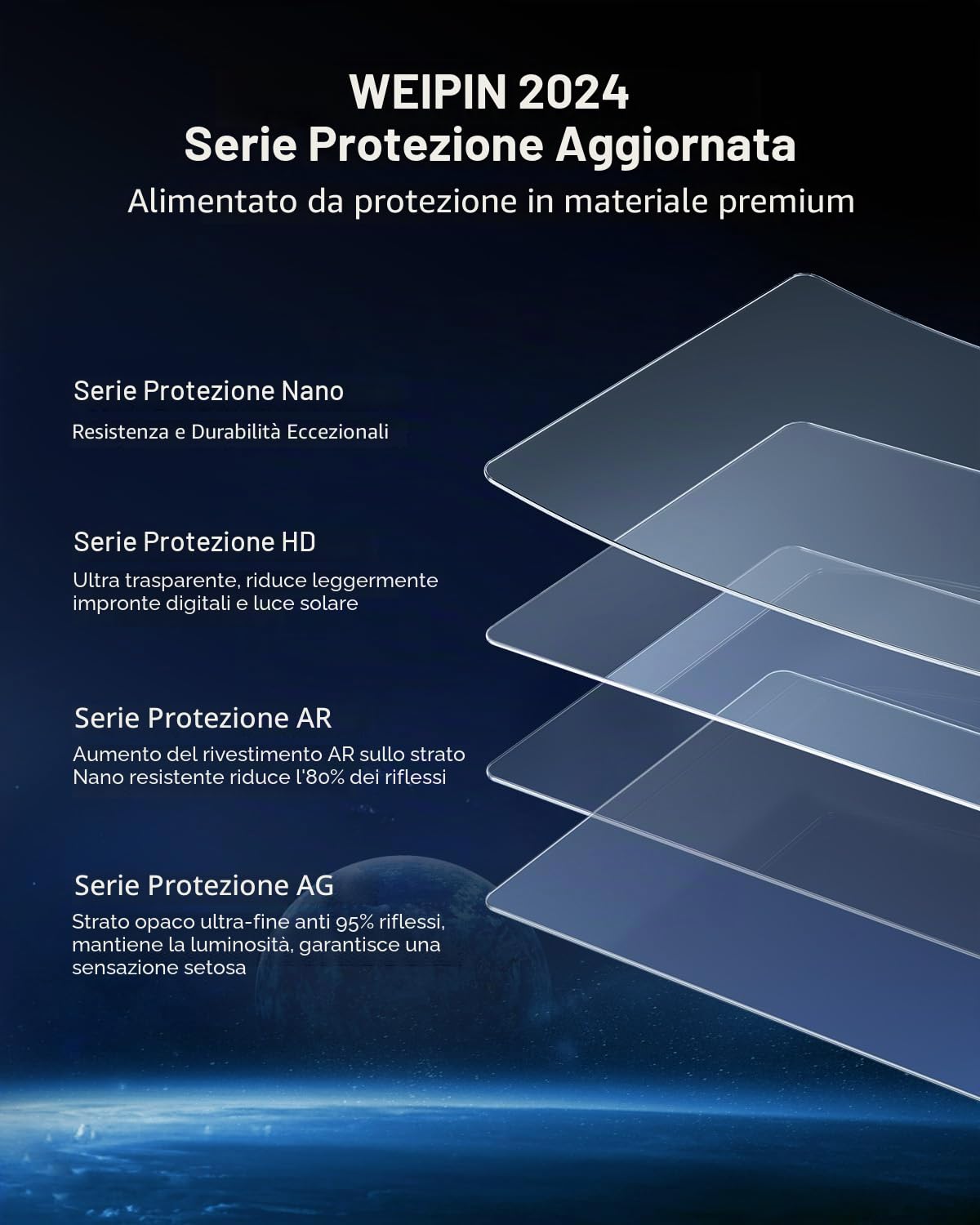 WEIPIN 2024
Serie Protezione Aggiornata
Alimentato da protezione in materiale premium

Serie Protezione Nano

Resistenza e Durabilità Eccezionali

Serie Protezione HD

Ultra trasparente, riduce leggermente impronte digitali e luce solare

Serie Protezione AR

Aumento del rivestimento AR sullo strato Nano resistente riduce l'80% dei riflessi

Serie Protezione AG

Strato opaco ultra-fine anti 95% riflessi, mantiene la luminosità, garantisce una sensazione setosa